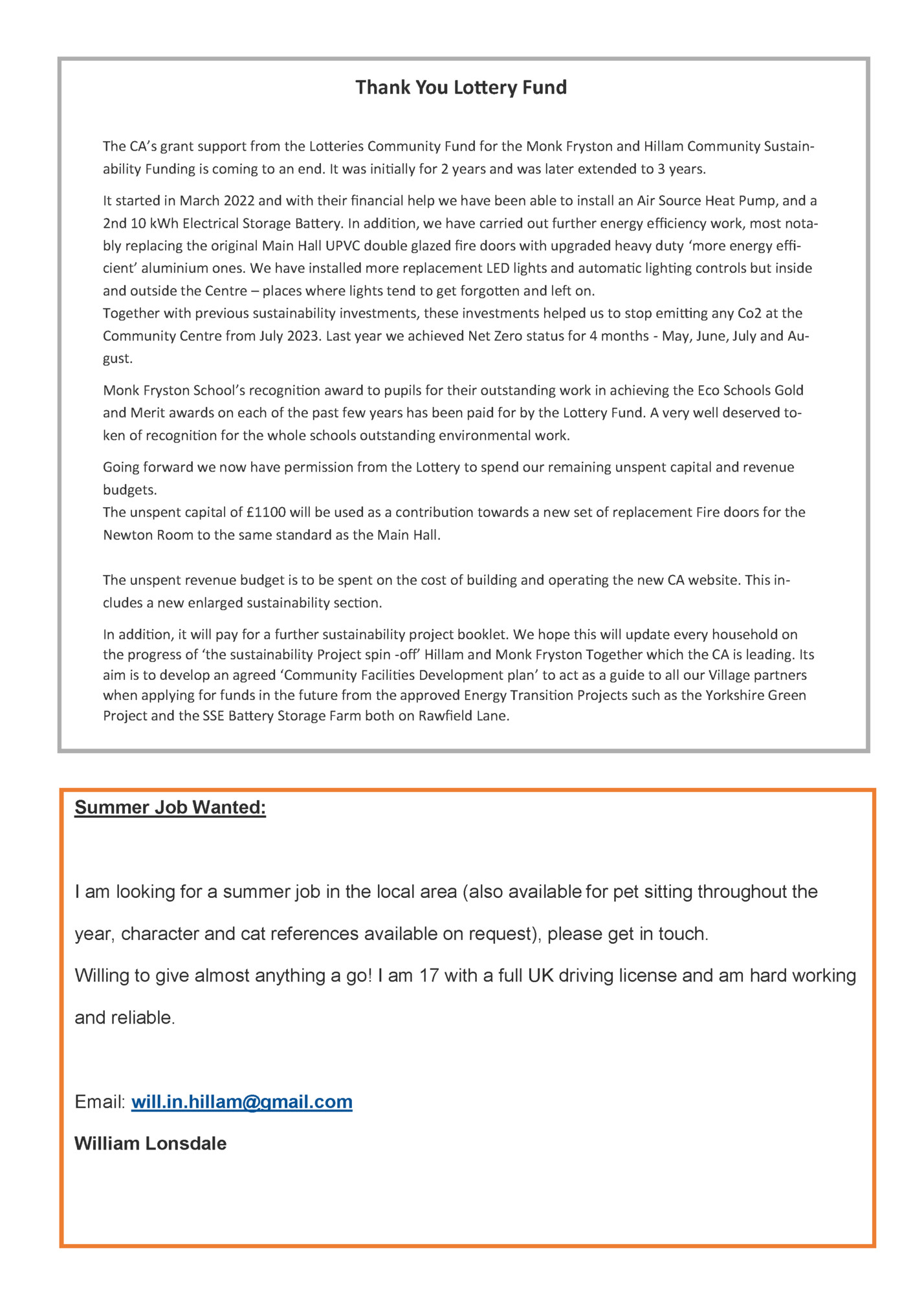 Thank You Lottery Fund

The CA's grant support from the Lotteries Community Fund for the Monk Fryston and Hillam Community Sustainability Funding is coming to an end. It was initially for 2 years and was later extended to 3 years.

It started in March 2022 and with their financial help we have been able to install an Air Source Heat Pump, and a 2nd 10 kWh Electrical Storage Battery. In addition, we have carried out further energy efficiency work, most notably replacing the original Main Hall UPVC double glazed fire doors with upgraded heavy duty 'more energy efficient' aluminium ones. We have installed more replacement LED lights and automatic lighting controls but inside and outside the Centre – places where lights tend to get forgotten and left on.
Together with previous sustainability investments, these investments helped us to stop emitting any Co2 at the Community Centre from July 2023. Last year we achieved Net Zero status for 4 months - May, June, July and August.

Monk Fryston School's recognition award to pupils for their outstanding work in achieving the Eco Schools Gold and Merit awards on each of the past few years has been paid for by the Lottery Fund. A very well deserved token of recognition for the whole schools outstanding environmental work.

Going forward we now have permission from the Lottery to spend our remaining unspent capital and revenue budgets.
The unspent capital of £1100 will be used as a contribution towards a new set of replacement Fire doors for the Newton Room to the same standard as the Main Hall.

The unspent revenue budget is to be spent on the cost of building and operating the new CA website. This includes a new enlarged sustainability section.

In addition, it will pay for a further sustainability project booklet. We hope this will update every household on the progress of 'the sustainability Project spin -off' Hillam and Monk Fryston Together which the CA is leading. Its aim is to develop an agreed 'Community Facilities Development plan' to act as a guide to all our Village partners when applying for funds in the future from the approved Energy Transition Projects such as the Yorkshire Green Project and the SSE Battery Storage Farm both on Rawfield Lane.

Summer Job Wanted:

I am looking for a summer job in the local area (also available for pet sitting throughout the year, character and cat references available on request), please get in touch.
Willing to give almost anything a go! I am 17 with a full UK driving license and am hard working and reliable.

Email: will.in.hillam@gmail.com

William Lonsdale